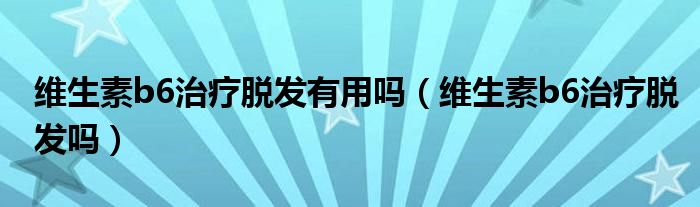 维生素b6治疗脱发有用吗（维生素b6治疗脱发吗）